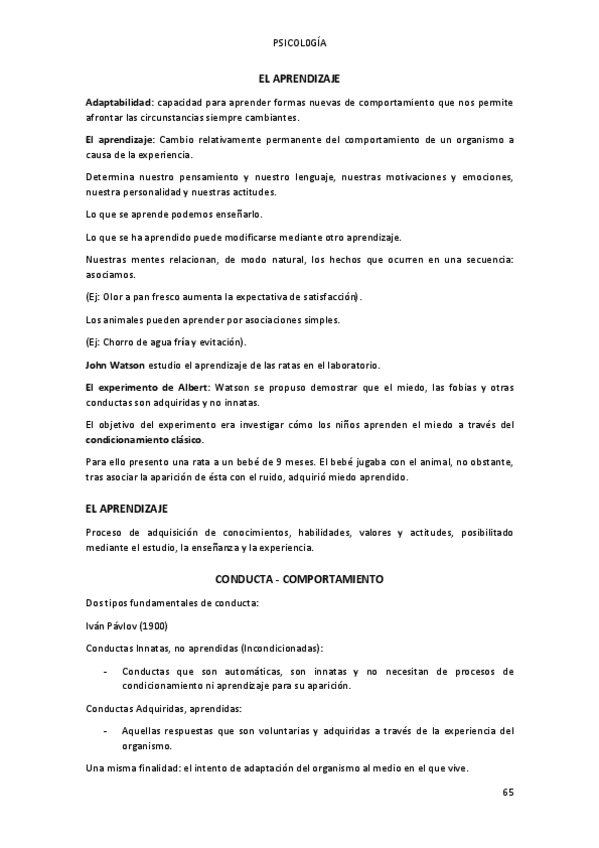 PSICOLOGÍA

EL APRENDIZAJE

Adaptabilidad: capacidad para aprender formas nuevas de comportamiento que nos permite afrontar las circunstancias siempre cambiantes.

El aprendizaje: Cambio relativamente permanente del comportamiento de un organismo a causa de la experiencia.

Determina nuestro pensamiento y nuestro lenguaje, nuestras motivaciones y emociones, nuestra personalidad y nuestras actitudes.

Lo que se aprende podemos enseñarlo.

Lo que se ha aprendido puede modificarse mediante otro aprendizaje.

Nuestras mentes relacionan, de modo natural, los hechos que ocurren en una secuencia: asociamos.

(Ej: Olor a pan fresco aumenta la expectativa de satisfacción).

Los animales pueden aprender por asociaciones simples.

(Ej: Chorro de agua fría y evitación).

John Watson estudio el aprendizaje de las ratas en el laboratorio.

El experimento de Albert: Watson se propuso demostrar que el miedo, las fobias y otras conductas son adquiridas y no innatas.

El objetivo del experimento era investigar cómo los niños aprenden el miedo a través del condicionamiento clásico.

Para ello presento una rata a un bebé de 9 meses. El bebé jugaba con el animal, no obstante, tras asociar la aparición de ésta con el ruido, adquirió miedo aprendido.

EL APRENDIZAJE

Proceso de adquisición de conocimientos, habilidades, valores y actitudes, posibilitado mediante el estudio, la enseñanza y la experiencia.

CONDUCTA - COMPORTAMIENTO

Dos tipos fundamentales de conducta:

Iván Pávlov (1900)

Conductas Innatas, no aprendidas (Incondicionadas):

- Conductas que son automáticas, son innatas y no necesitan de procesos de condicionamiento ni aprendizaje para su aparición.

Conductas Adquiridas, aprendidas:

- Aquellas respuestas que son voluntarias y adquiridas a través de la experiencia del organismo.

Una misma finalidad: el intento de adaptación del organismo al medio en el que vive.

65